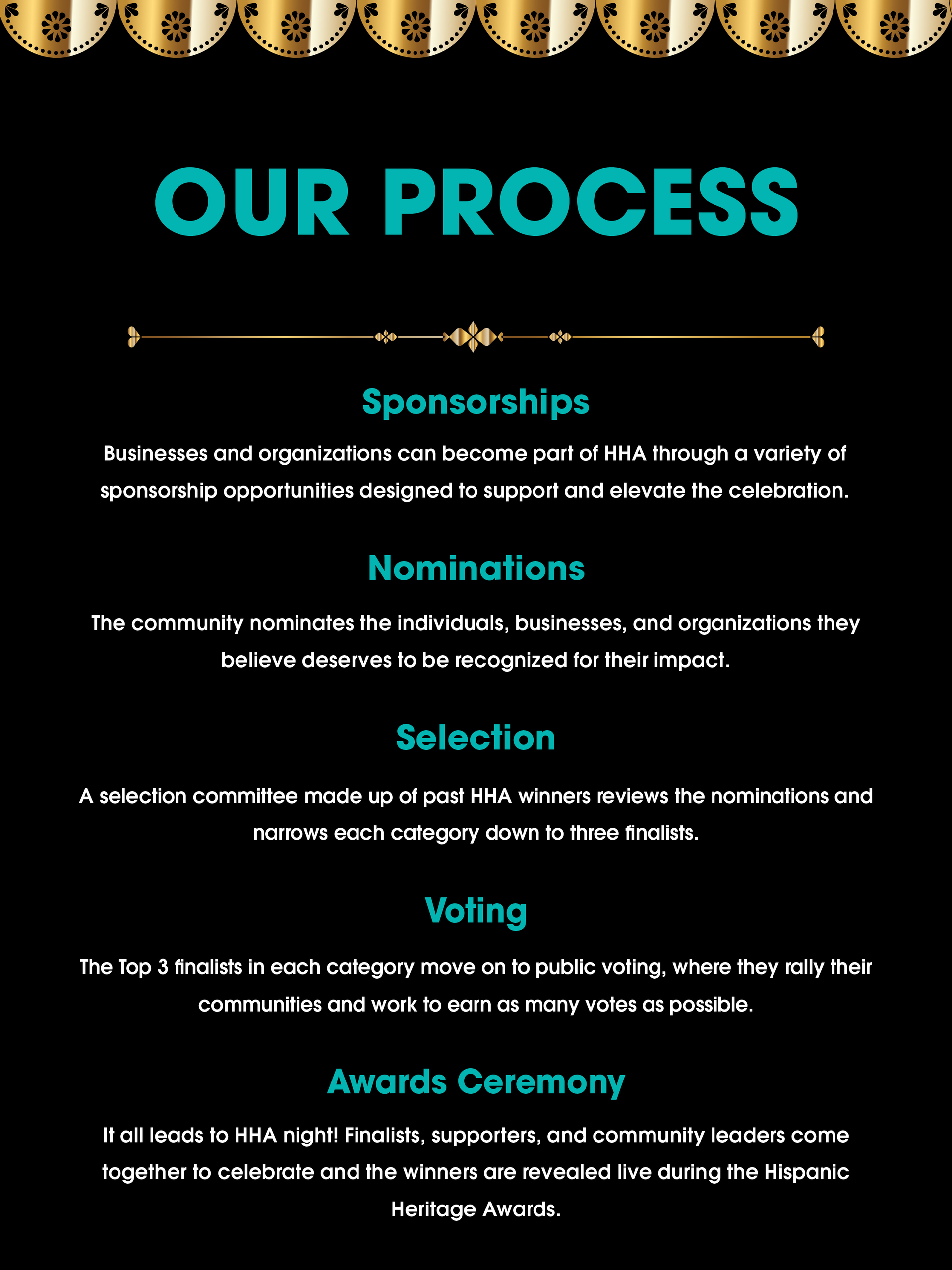 OUR PROCESS

Sponsorships

Businesses and organizations can become part of HHA through a variety of sponsorship opportunities designed to support and elevate the celebration.

Nominations

The community nominates the individuals, businesses, and organizations they believe deserves to be recognized for their impact.

Selection

A selection committee made up of past HHA winners reviews the nominations and narrows each category down to three finalists.

Voting

The Top 3 finalists in each category move on to public voting, where they rally their communities and work to earn as many votes as possible.

Awards Ceremony

It all leads to HHA night! Finalists, supporters, and community leaders come together to celebrate and the winners are revealed live during the Hispanic Heritage Awards.